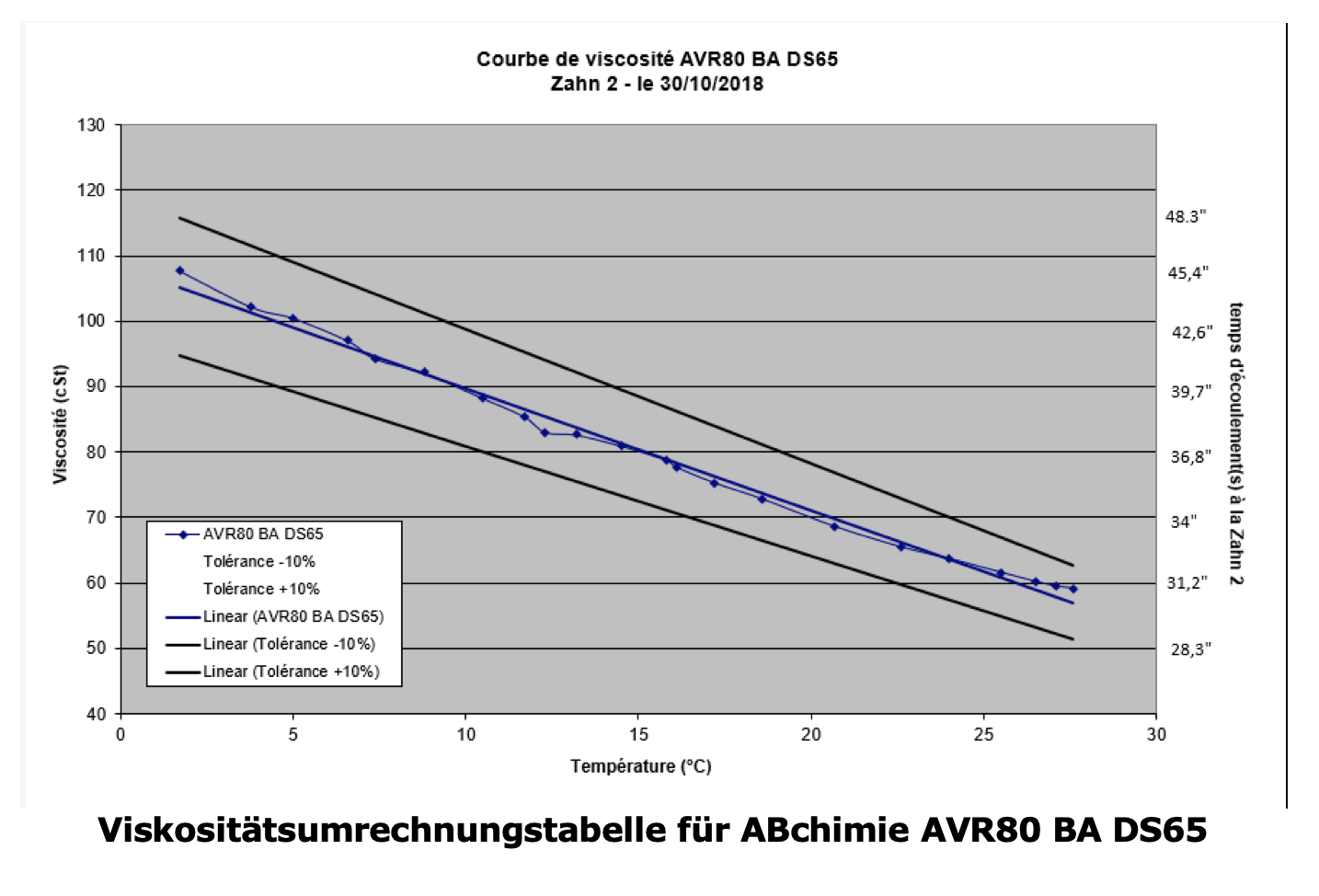 Courbe de viscosité AVR80 BA DS65
Zahn 2 - le 30/10/2018

Viscosité (cSt)

130
120
110
100
90
80
70
60
50
40

48.3"
45,4"
42,6"
39,7"
36,8"
34"
31,2"
28,3"

temps d'écoulement(s) à la Zahn 2

AVR80 BA DS65
Tolérance -10%
Tolérance +10%
Linear (AVR80 BA DS65)
Linear (Tolérance -10%)
Linear (Tolérance +10%)

0
5
10
15
20
25
30

Température (°C)

Viskositätsumrechnungstabelle für ABchimie AVR80 BA DS65